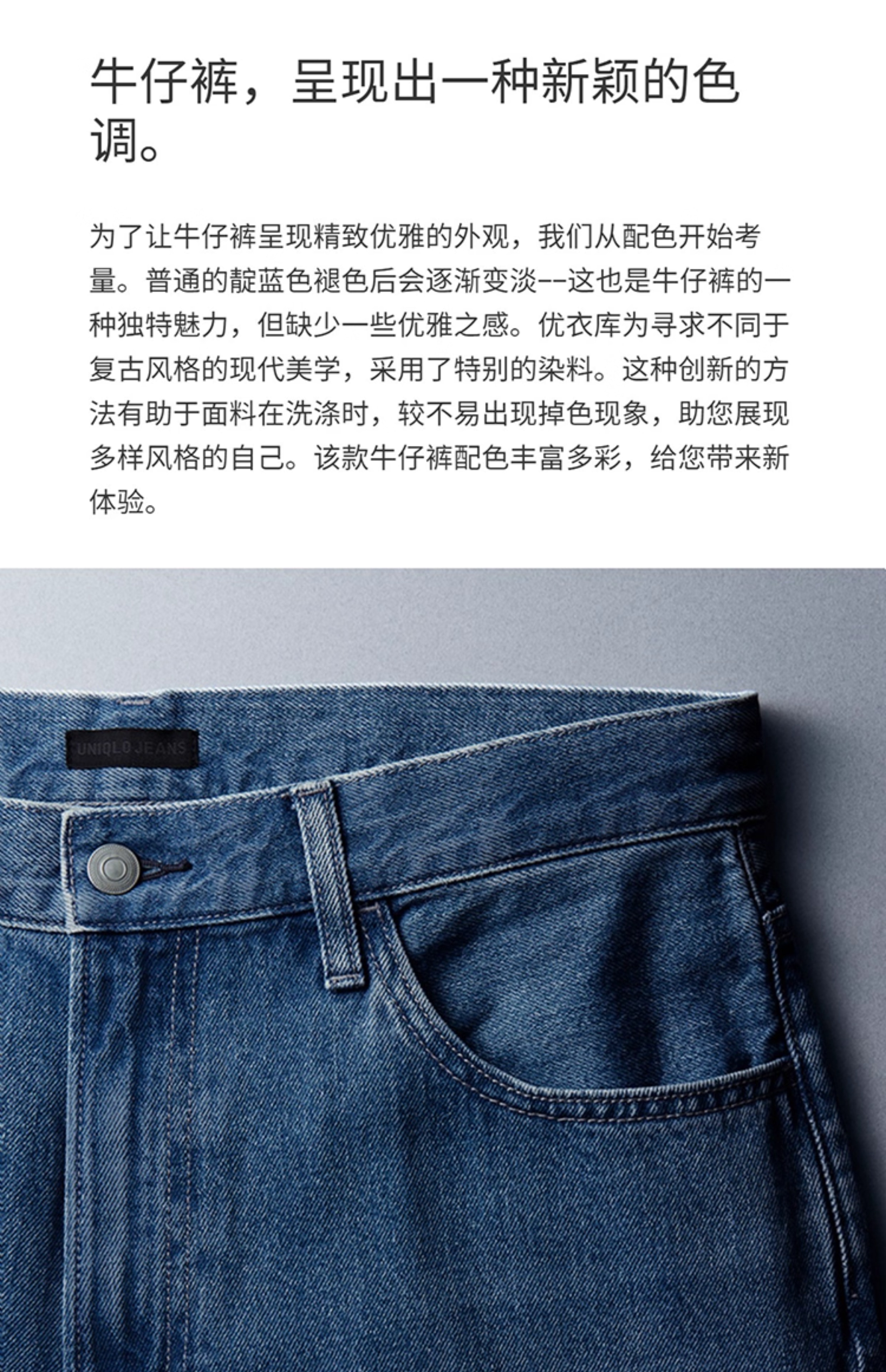 牛仔裤，呈现出一种新颖的色调。

为了让牛仔裤呈现精致优雅的外观，我们从配色开始考量。普通的靛蓝色褪色后会逐渐变淡--这也是牛仔裤的一种独特魅力，但缺少一些优雅之感。优衣库为寻求不同于复古风格的现代美学，采用了特别的染料。这种创新的方法有助于面料在洗涤时，较不易出现掉色现象，助您展现多样风格的自己。该款牛仔裤配色丰富多彩，给您带来新体验。

UNIQLO JEANS